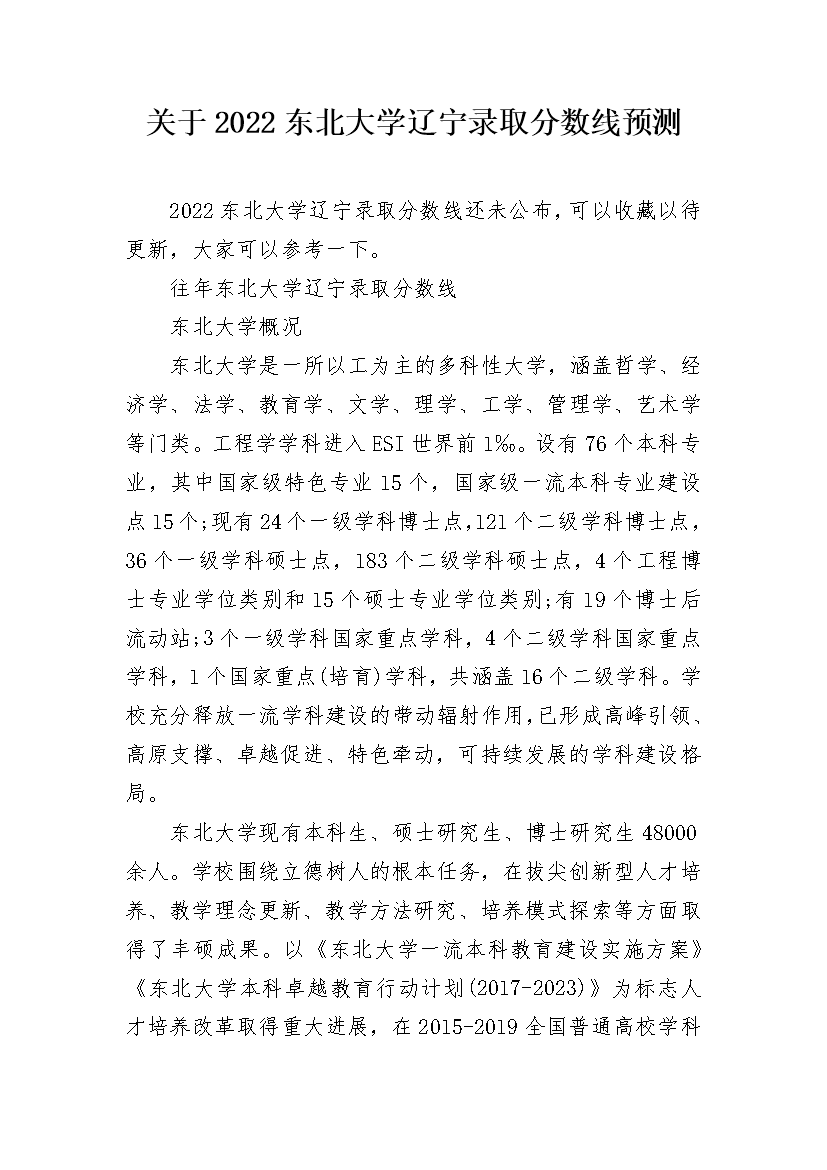 关于2022东北大学辽宁录取分数线预测

2022东北大学辽宁录取分数线还未公布，可以收藏以待更新，大家可以参考一下。

往年东北大学辽宁录取分数线

东北大学概况

东北大学是一所以工为主的多科性大学，涵盖哲学、经济学、法学、教育学、文学、理学、工学、管理学、艺术学等门类。工程学学科进入ESI世界前1‰。设有76个本科专业，其中国家级特色专业15个，国家级一流本科专业建设点15个;现有24个一级学科博士点，121个二级学科博士点，36个一级学科硕士点，183个二级学科硕士点，4个工程博士专业学位类别和15个硕士专业学位类别;有19个博士后流动站;3个一级学科国家重点学科，4个二级学科国家重点学科，1个国家重点(培育)学科，共涵盖16个二级学科。学校充分释放一流学科建设的带动辐射作用，已形成高峰引领、高原支撑、卓越促进、特色牵动，可持续发展的学科建设格局。

东北大学现有本科生、硕士研究生、博士研究生48000余人。学校围绕立德树人的根本任务，在拔尖创新型人才培养、教学理念更新、教学方法研究、培养模式探索等方面取得了丰硕成果。以《东北大学一流本科教育建设实施方案》《东北大学本科卓越教育行动计划(2017-2023)》为标志人才培养改革取得重大进展，在2015-2019全国普通高校学科